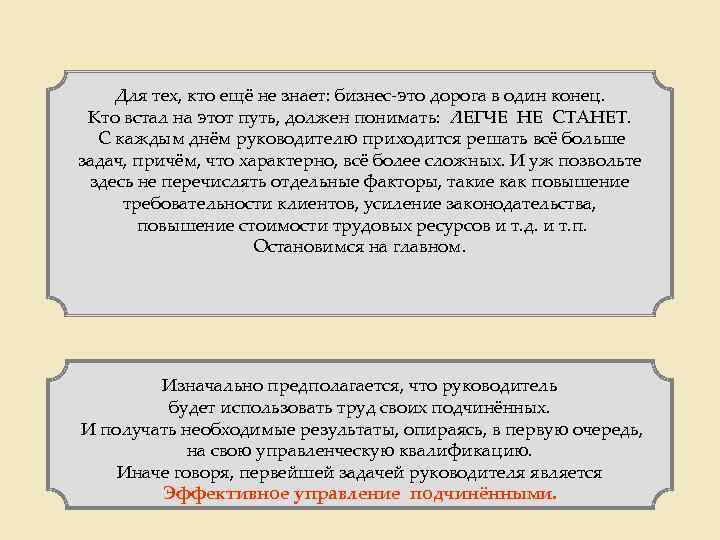 Для тех, кто ещё не знает: бизнес-это дорога в один конец. Кто встал на этот путь, должен понимать: ЛЕГЧЕ НЕ СТАНЕТ. С каждым днём руководителю приходится решать всё больше задач, причём, что характерно, всё более сложных. И уж позвольте здесь не перечислять отдельные факторы, такие как повышение требовательности клиентов, усиление законодательства, повышение стоимости трудовых ресурсов и т.д. и т.п. Остановимся на главном.

Изначально предполагается, что руководитель будет использовать труд своих подчинённых. И получать необходимые результаты, опираясь, в первую очередь, на свою управленческую квалификацию. Иначе говоря, первейшей задачей руководителя является Эффективное управление подчинёнными.